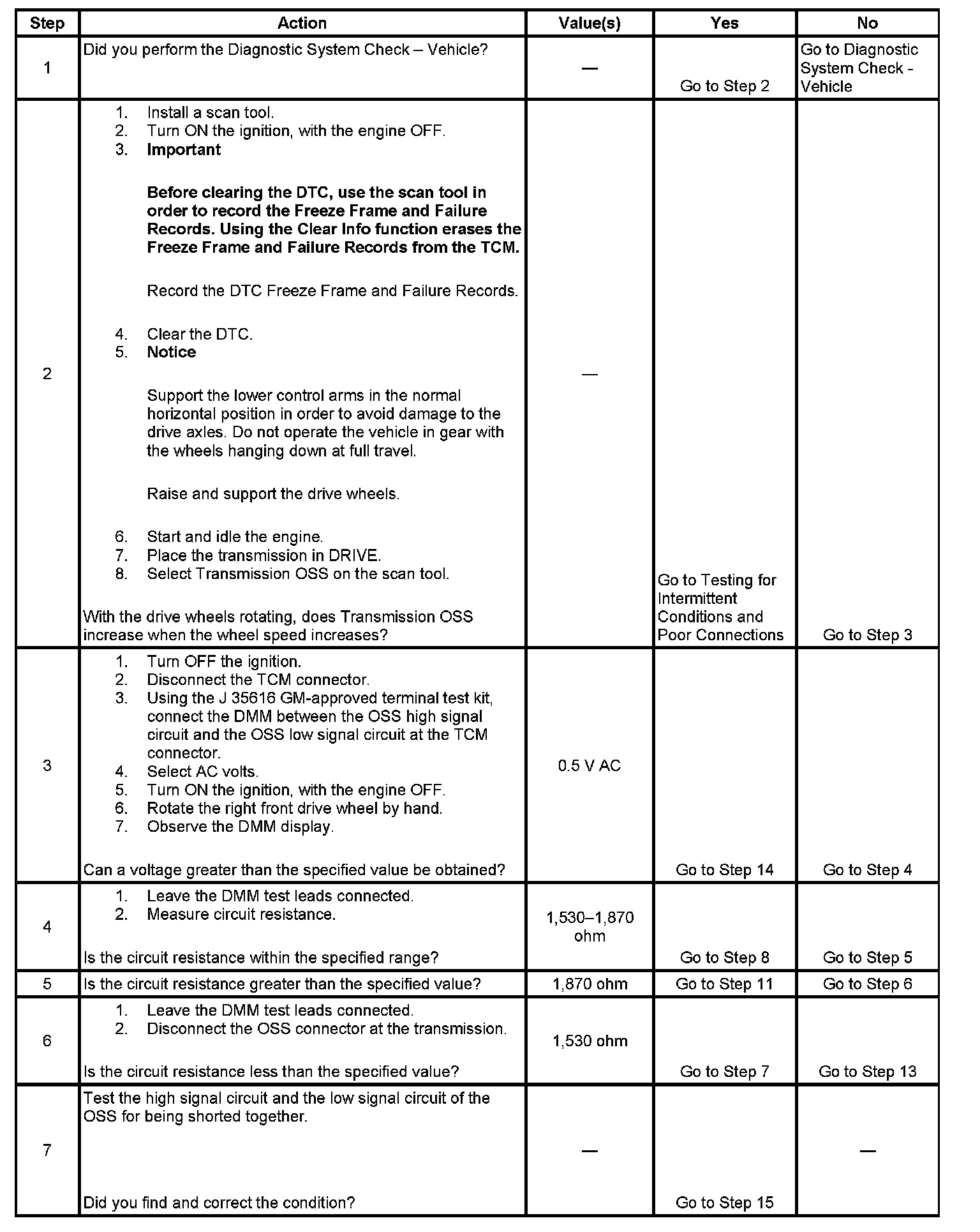 | Step | Action | Value(s) | Yes | No |
|---|---|---|---|---|
| 1 | Did you perform the Diagnostic System Check – Vehicle? | — | Go to Step 2 | Go to Diagnostic System Check - Vehicle |
| 2 | 1. Install a scan tool. 2. Turn ON the ignition, with the engine OFF. 3. **Important** **Before clearing the DTC, use the scan tool in order to record the Freeze Frame and Failure Records. Using the Clear Info function erases the Freeze Frame and Failure Records from the TCM.** Record the DTC Freeze Frame and Failure Records. 4. Clear the DTC. 5. **Notice** Support the lower control arms in the normal horizontal position in order to avoid damage to the drive axles. Do not operate the vehicle in gear with the wheels hanging down at full travel. Raise and support the drive wheels. 6. Start and idle the engine. 7. Place the transmission in DRIVE. 8. Select Transmission OSS on the scan tool. With the drive wheels rotating, does Transmission OSS increase when the wheel speed increases? | — | Go to Testing for Intermittent Conditions and Poor Connections | Go to Step 3 |
| 3 | 1. Turn OFF the ignition. 2. Disconnect the TCM connector. 3. Using the J 35616 GM-approved terminal test kit, connect the DMM between the OSS high signal circuit and the OSS low signal circuit at the TCM connector. 4. Select AC volts. 5. Turn ON the ignition, with the engine OFF. 6. Rotate the right front drive wheel by hand. 7. Observe the DMM display. Can a voltage greater than the specified value be obtained? | 0.5 V AC | Go to Step 14 | Go to Step 4 |
| 4 | 1. Leave the DMM test leads connected. 2. Measure circuit resistance. Is the circuit resistance within the specified range? | 1,530–1,870 ohm | Go to Step 8 | Go to Step 5 |
| 5 | Is the circuit resistance greater than the specified value? | 1,870 ohm | Go to Step 11 | Go to Step 6 |
| 6 | 1. Leave the DMM test leads connected. 2. Disconnect the OSS connector at the transmission. Is the circuit resistance less than the specified value? | 1,530 ohm | Go to Step 7 | Go to Step 13 |
| 7 | Test the high signal circuit and the low signal circuit of the OSS for being shorted together. Did you find and correct the condition? | — | Go to Step 15 | — |